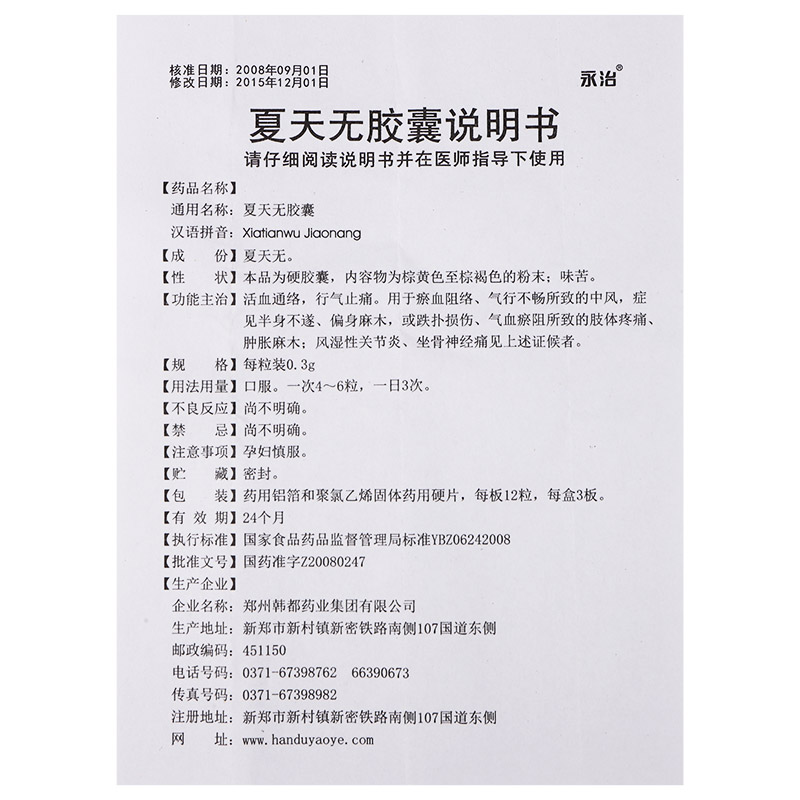 核准日期：2008年09月01日
修改日期：2015年12月01日

永治®

夏天无胶囊说明书

请仔细阅读说明书并在医师指导下使用

【药品名称】
通用名称：夏天无胶囊
汉语拼音：Xiatianwu Jiaonang

【成　　份】夏天无。

【性　　状】本品为硬胶囊，内容物为棕黄色至棕褐色的粉末；味苦。

【功能主治】活血通络，行气止痛。用于瘀血阻络、气行不畅所致的中风，症见半身不遂、偏身麻木，或跌扑损伤、气血瘀阻所致的肢体疼痛、肿胀麻木；风湿性关节炎、坐骨神经痛见上述证候者。

【规　　格】每粒装0.3g

【用法用量】口服。一次4～6粒，一日3次。

【不良反应】尚不明确。

【禁　　忌】尚不明确。

【注意事项】孕妇慎服。

【贮　　藏】密封。

【包　　装】药用铝箔和聚氯乙烯固体药用硬片，每板12粒，每盒3板。

【有 效 期】24个月

【执行标准】国家食品药品监督管理局标准YBZ06242008

【批准文号】国药准字Z20080247

【生产企业】
企业名称：郑州韩都药业集团有限公司
生产地址：新郑市新村镇新密铁路南侧107国道东侧
邮政编码：451150
电话号码：0371-67398762　66390673
传真号码：0371-67398982
注册地址：新郑市新村镇新密铁路南侧107国道东侧
网　　址：www.handuyaoye.com